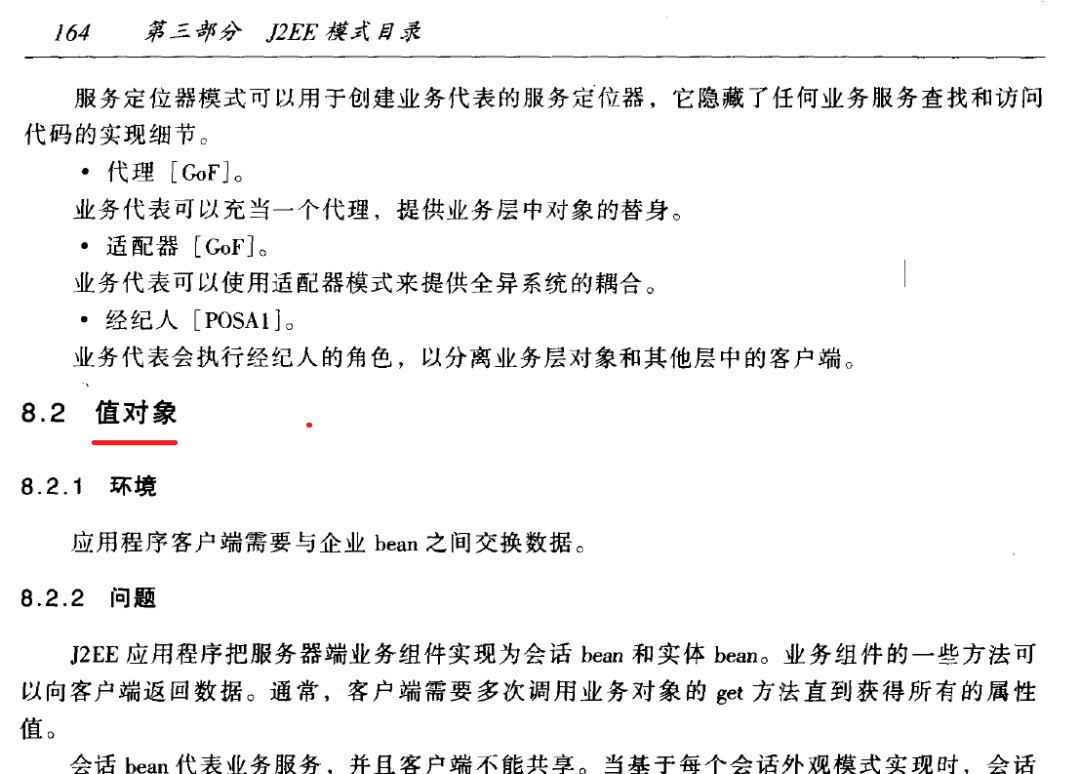 164　第三部分　J2EE 模式目录

服务定位器模式可以用于创建业务代表的服务定位器，它隐藏了任何业务服务查找和访问代码的实现细节。

• 代理［GoF］。

业务代表可以充当一个代理，提供业务层中对象的替身。

• 适配器［GoF］。

业务代表可以使用适配器模式来提供全异系统的耦合。

• 经纪人［POSA1］。

业务代表会执行经纪人的角色，以分离业务层对象和其他层中的客户端。

8.2　值对象

8.2.1　环境

应用程序客户端需要与企业 bean 之间交换数据。

8.2.2　问题

J2EE 应用程序把服务器端业务组件实现为会话 bean 和实体 bean。业务组件的一些方法可以向客户端返回数据。通常，客户端需要多次调用业务对象的 get 方法直到获得所有的属性值。

会话 bean 代表业务服务，并且客户端不能共享。当基于每个会话外观模式实现时，会话